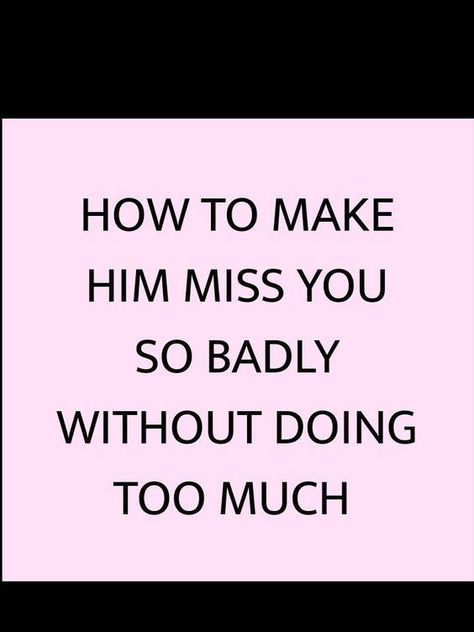 HOW TO MAKE HIM MISS YOU SO BADLY WITHOUT DOING TOO MUCH